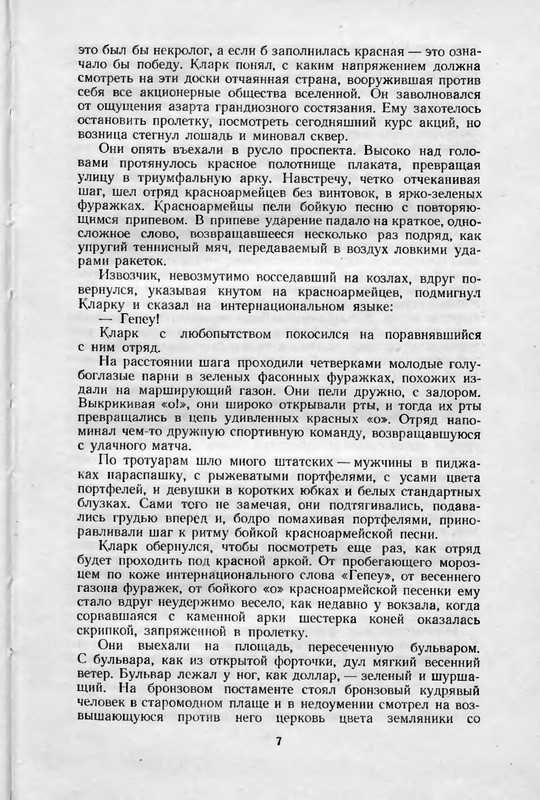 это был бы некролог, а если б заполнилась красная — это означало бы победу. Кларк понял, с каким напряжением должна смотреть на эти доски отчаянная страна, вооружившая против себя все акционерные общества вселенной. Он заволновался от ощущения азарта грандиозного состязания. Ему захотелось остановить пролетку, посмотреть сегодняшний курс акций, но возница стегнул лошадь и миновал сквер.

Они опять въехали в русло проспекта. Высоко над головами протянулось красное полотнище плаката, превращая улицу в триумфальную арку. Навстречу, четко отчеканивая шаг, шел отряд красноармейцев без винтовок, в ярко-зеленых фуражках. Красноармейцы пели бойкую песню с повторяющимся припевом. В припеве ударение падало на краткое, односложное слово, возвращавшееся несколько раз подряд, как упругий теннисный мяч, передаваемый в воздух ловкими ударами ракеток.

Извозчик, невозмутимо восседавший на козлах, вдруг повернулся, указывая кнутом на красноармейцев, подмигнул Кларку и сказал на интернациональном языке:

— Гепеу!

Кларк с любопытством покосился на поравнявшийся с ним отряд.

На расстоянии шага проходили четверками молодые голубоглазые парни в зеленых фасонных фуражках, похожих издали на марширующий газон. Они пели дружно, с задором. Выкрикивая «о!», они широко открывали рты, и тогда их рты превращались в цепь удивленных красных «о». Отряд напоминал чем-то дружную спортивную команду, возвращавшуюся с удачного матча.

По тротуарам шло много штатских — мужчины в пиджаках нараспашку, с рыжеватыми портфелями, с усами цвета портфелей, и девушки в коротких юбках и белых стандартных блузках. Сами того не замечая, они подтягивались, подавались грудью вперед и, бодро помахивая портфелями, приноравливали шаг к ритму бойкой красноармейской песни.

Кларк обернулся, чтобы посмотреть еще раз, как отряд будет проходить под красной аркой. От пробегающего морозцем по коже интернационального слова «Гепеу», от весеннего газона фуражек, от бойкого «о» красноармейской песенки ему стало вдруг неудержимо весело, как недавно у вокзала, когда сорвавшаяся с каменной арки шестерка коней оказалась скрипкой, запряженной в пролетку.

Они выехали на площадь, пересеченную бульваром. С бульвара, как из открытой форточки, дул мягкий весенний ветер. Бульвар лежал у ног, как доллар, — зеленый и шуршащий. На бронзовом постаменте стоял бронзовый кудрявый человек в старомодном плаще и в недоумении смотрел на возвышающуюся против него церковь цвета земляники со

7